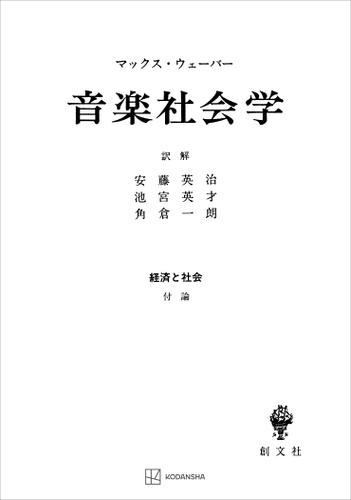 マックス・ウェーバー

音楽社会学

訳解

安藤英治
池宮英才
角倉一朗

経済と社会
付論

創文社

KODANSHA